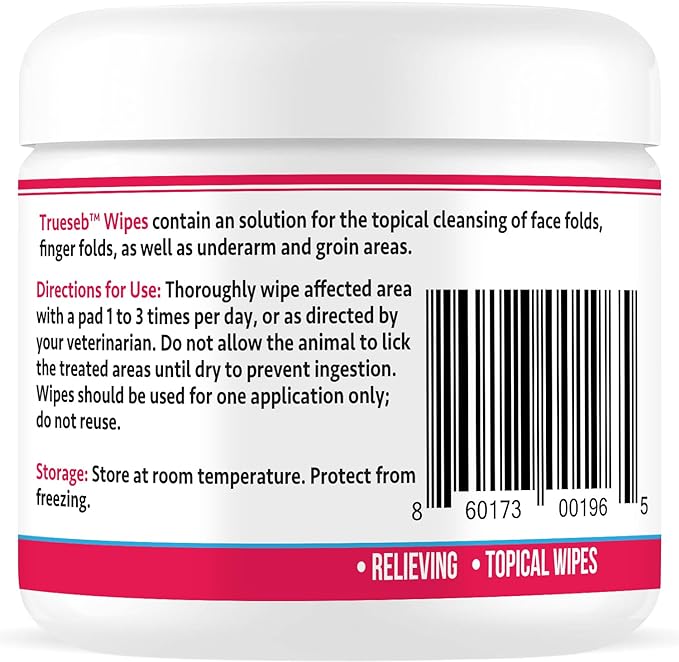 Trueseb™ Wipes contain an solution for the topical cleansing of face folds, finger folds, as well as underarm and groin areas.

Directions for Use: Thoroughly wipe affected area with a pad 1 to 3 times per day, or as directed by your veterinarian. Do not allow the animal to lick the treated areas until dry to prevent ingestion. Wipes should be used for one application only; do not reuse.

Storage: Store at room temperature. Protect from freezing.

8 60173 00196 5

• RELIEVING • TOPICAL WIPES